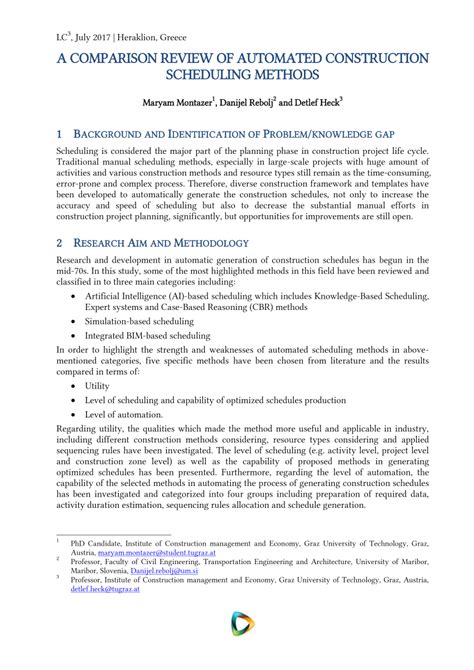 LC$^3$, July 2017 | Heraklion, Greece

A COMPARISON REVIEW OF AUTOMATED CONSTRUCTION SCHEDULING METHODS

Maryam Montazer$^1$, Danijel Rebolj$^2$ and Detlef Heck$^3$

1 BACKGROUND AND IDENTIFICATION OF PROBLEM/KNOWLEDGE GAP

Scheduling is considered the major part of the planning phase in construction project life cycle. Traditional manual scheduling methods, especially in large-scale projects with huge amount of activities and various construction methods and resource types still remain as the time-consuming, error-prone and complex process. Therefore, diverse construction framework and templates have been developed to automatically generate the construction schedules, not only to increase the accuracy and speed of scheduling but also to decrease the substantial manual efforts in construction project planning, significantly, but opportunities for improvements are still open.

2 RESEARCH AIM AND METHODOLOGY

Research and development in automatic generation of construction schedules has begun in the mid-70s. In this study, some of the most highlighted methods in this field have been reviewed and classified in to three main categories including:

• Artificial Intelligence (AI)-based scheduling which includes Knowledge-Based Scheduling, Expert systems and Case-Based Reasoning (CBR) methods
• Simulation-based scheduling
• Integrated BIM-based scheduling

In order to highlight the strength and weaknesses of automated scheduling methods in above-mentioned categories, five specific methods have been chosen from literature and the results compared in terms of:

• Utility
• Level of scheduling and capability of optimized schedules production
• Level of automation.

Regarding utility, the qualities which made the method more useful and applicable in industry, including different construction methods considering, resource types considering and applied sequencing rules have been investigated. The level of scheduling (e.g. activity level, project level and construction zone level) as well as the capability of proposed methods in generating optimized schedules has been presented. Furthermore, regarding the level of automation, the capability of the selected methods in automating the process of generating construction schedules has been investigated and categorized into four groups including preparation of required data, activity duration estimation, sequencing rules allocation and schedule generation.

$^1$ PhD Candidate, Institute of Construction management and Economy, Graz University of Technology, Graz, Austria, maryam.montazer@student.tugraz.at
$^2$ Professor, Faculty of Civil Engineering, Transportation Engineering and Architecture, University of Maribor, Maribor, Slovenia, Danijel.rebolj@um.si
$^3$ Professor, Institute of Construction management and Economy, Graz University of Technology, Graz, Austria, detlef.heck@tugraz.at